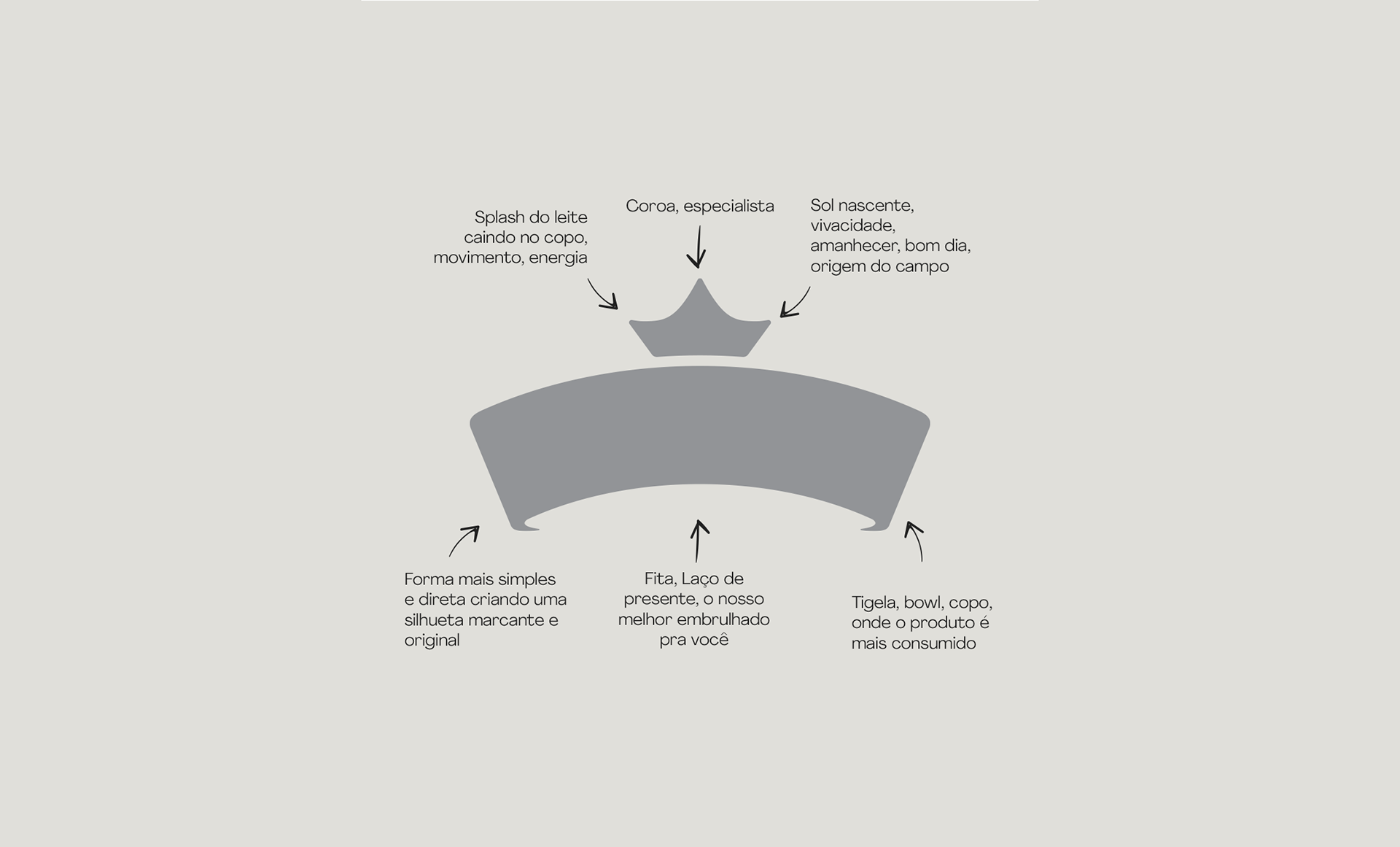 Splash do leite caindo no copo, movimento, energia

Coroa, especialista

Sol nascente, vivacidade, amanhecer, bom dia, origem do campo

Forma mais simples e direta criando uma silhueta marcante e original

Fita, Laço de presente, o nosso melhor embrulhado pra você

Tigela, bowl, copo, onde o produto é mais consumido